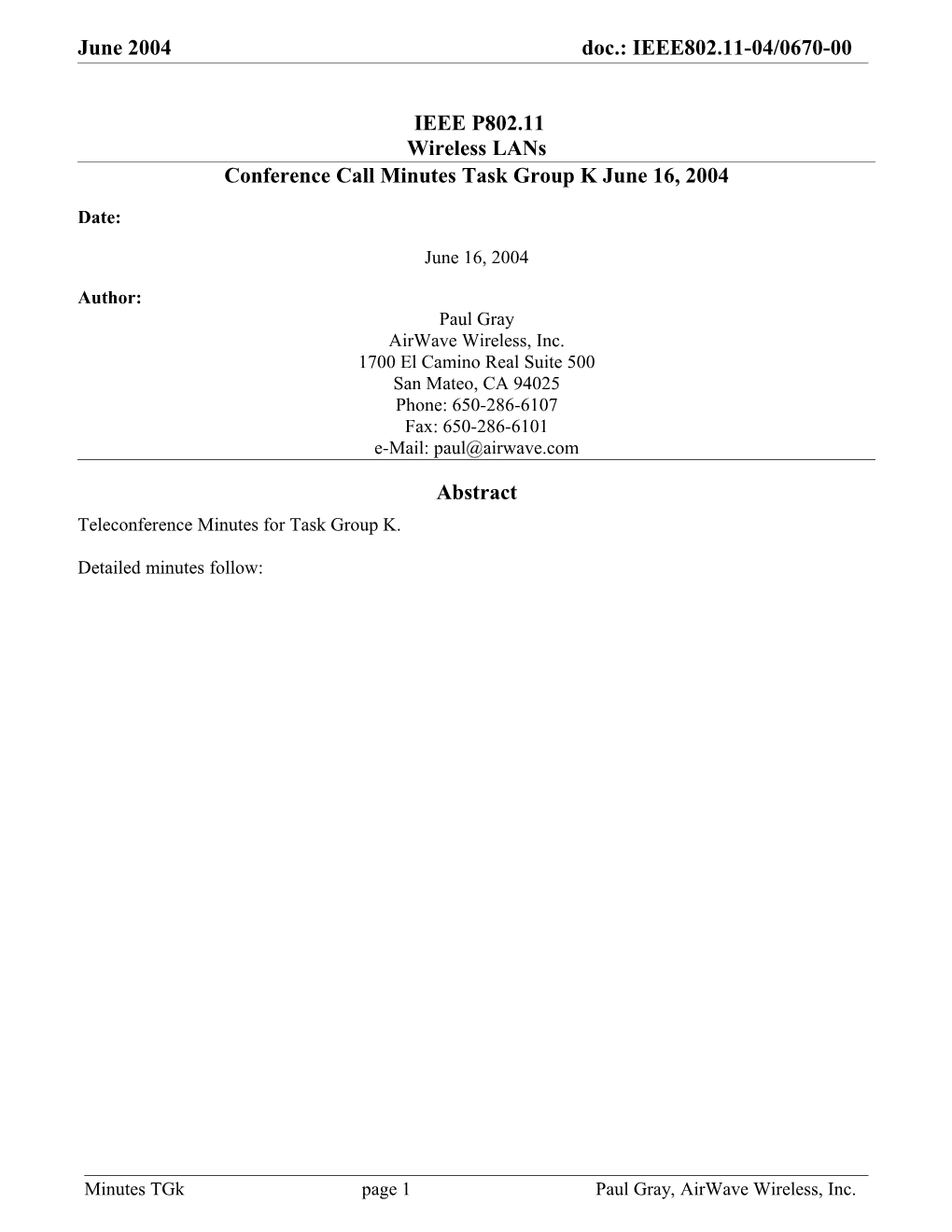 June 2004 doc.: IEEE802.11-04/0670-00

IEEE P802.11
Wireless LANs

Conference Call Minutes Task Group K June 16, 2004

Date:

June 16, 2004

Author:

Paul Gray
AirWave Wireless, Inc.
1700 El Camino Real Suite 500
San Mateo, CA 94025
Phone: 650-286-6107
Fax: 650-286-6101
e-Mail: paul@airwave.com

Abstract

Teleconference Minutes for Task Group K.

Detailed minutes follow:

Minutes TGk page 1 Paul Gray, AirWave Wireless, Inc.